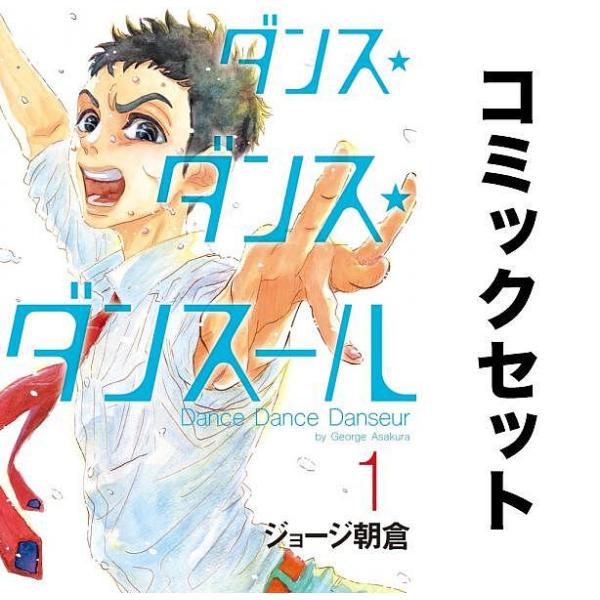 ダンス★
ダンス★
ダンスール

Dance Dance Danseur
by George Asakura

1

ジョージ朝倉

コミックセット